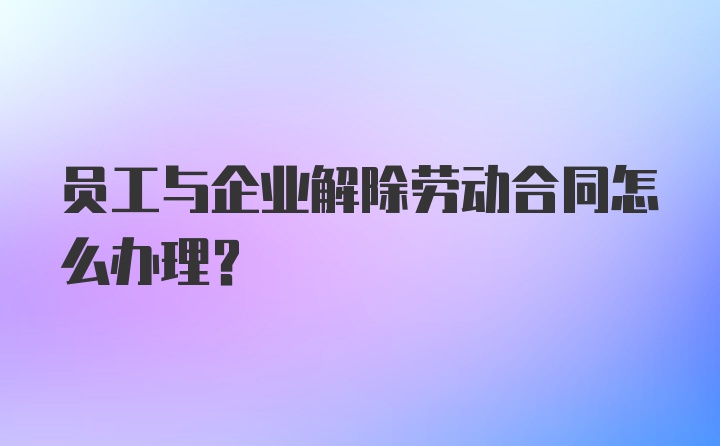 员工与企业解除劳动合同怎么办理？